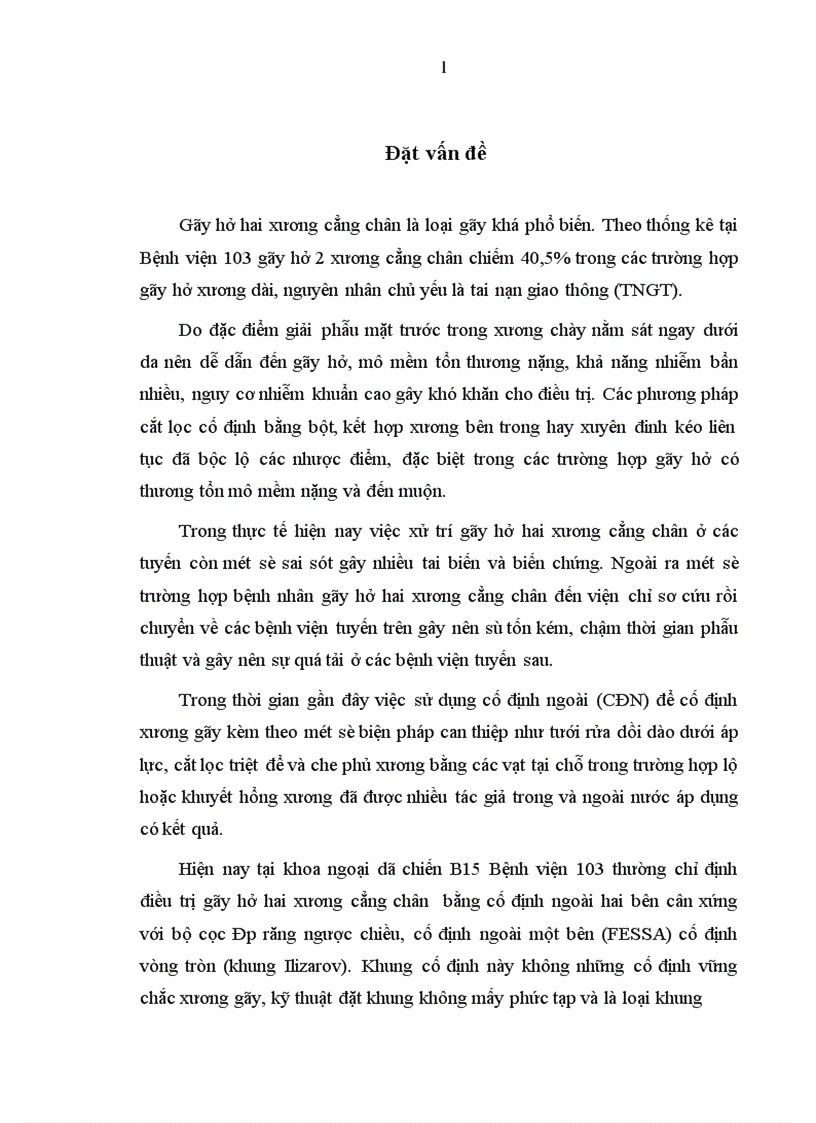 1

Đặt vấn đề

Gãy hở hai xương cẳng chân là loại gãy khá phổ biến. Theo thống kê tại Bệnh viện 103 gãy hở 2 xương cẳng chân chiếm 40,5% trong các trường hợp gãy hở xương dài, nguyên nhân chủ yếu là tai nạn giao thông (TNGT).

Do đặc điểm giải phẫu mặt trước trong xương chày nằm sát ngay dưới da nên dễ dẫn đến gãy hở, mô mềm tổn thương nặng, khả năng nhiễm bẩn nhiều, nguy cơ nhiễm khuẩn cao gây khó khăn cho điều trị. Các phương pháp cắt lọc cố định bằng bột, kết hợp xương bên trong hay xuyên đinh kéo liên tục đã bộc lộ các nhược điểm, đặc biệt trong các trường hợp gãy hở có thương tổn mô mềm nặng và đến muộn.

Trong thực tế hiện nay việc xử trí gãy hở hai xương cẳng chân ở các tuyến còn mét sè sai sót gây nhiều tai biến và biến chứng. Ngoài ra mét sè trường hợp bệnh nhân gãy hở hai xương cẳng chân đến viện chỉ sơ cứu rồi chuyển về các bệnh viện tuyến trên gây nên sù tốn kém, chậm thời gian phẫu thuật và gây nên sự quá tải ở các bệnh viện tuyến sau.

Trong thời gian gần đây việc sử dụng cố định ngoài (CĐN) để cố định xương gãy kèm theo mét sè biện pháp can thiệp như tưới rửa dồi dào dưới áp lực, cắt lọc triệt để và che phủ xương bằng các vạt tại chỗ trong trường hợp lộ hoặc khuyết hổng xương đã được nhiều tác giả trong và ngoài nước áp dụng có kết quả.

Hiện nay tại khoa ngoại dã chiến B15 Bệnh viện 103 thường chỉ định điều trị gãy hở hai xương cẳng chân bằng cố định ngoài hai bên cân xứng với bộ cọc Đp răng ngược chiều, cố định ngoài một bên (FESSA) cố định vòng tròn (khung Ilizarov). Khung cố định này không những cố định vững chắc xương gãy, kỹ thuật đặt khung không mấy phức tạp và là loại khung